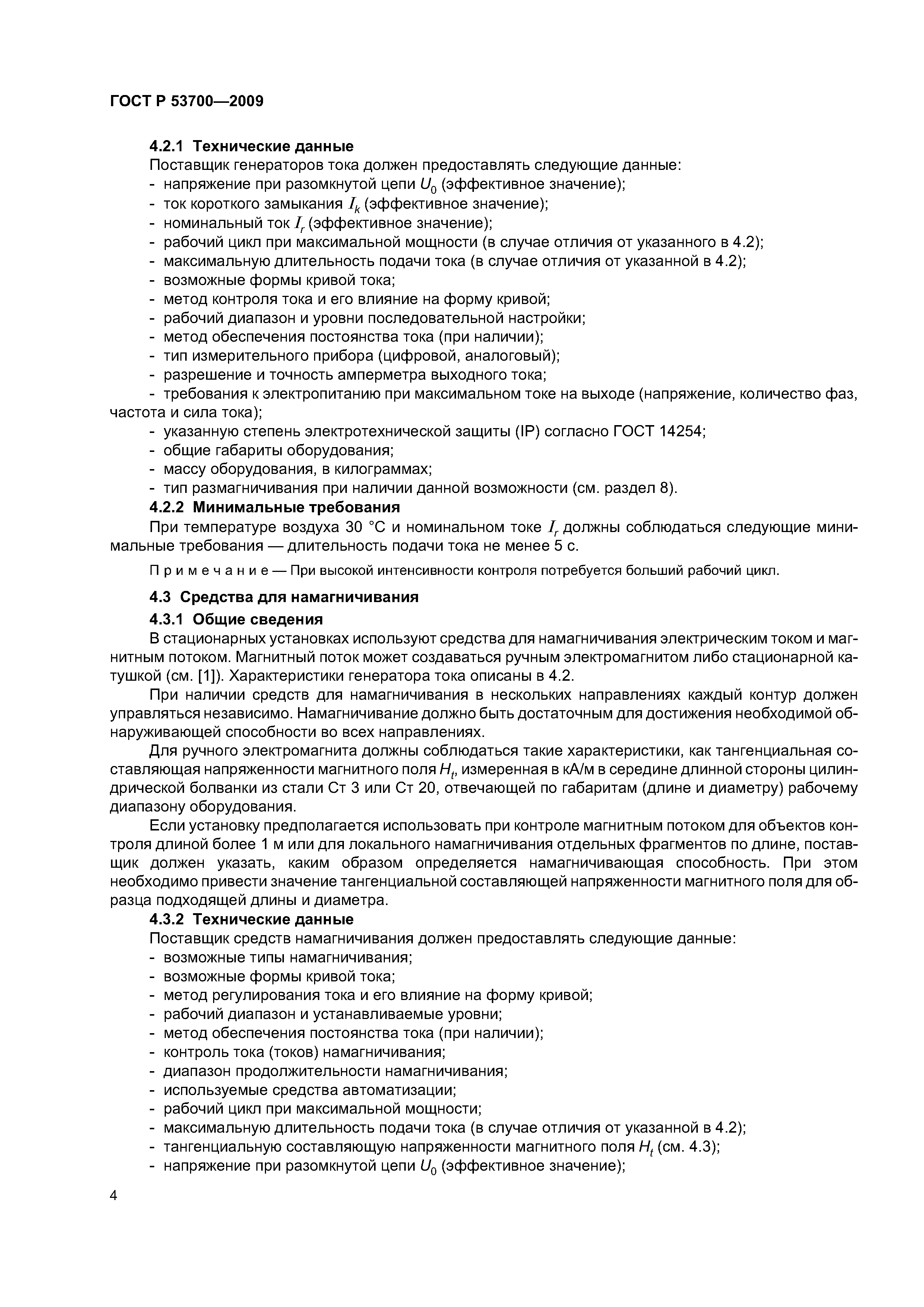 ГОСТ Р 53700—2009

4.2.1 Технические данные

Поставщик генераторов тока должен предоставлять следующие данные:
- напряжение при разомкнутой цепи $U_0$ (эффективное значение);
- ток короткого замыкания $I_k$ (эффективное значение);
- номинальный ток $I_r$ (эффективное значение);
- рабочий цикл при максимальной мощности (в случае отличия от указанного в 4.2);
- максимальную длительность подачи тока (в случае отличия от указанной в 4.2);
- возможные формы кривой тока;
- метод контроля тока и его влияние на форму кривой;
- рабочий диапазон и уровни последовательной настройки;
- метод обеспечения постоянства тока (при наличии);
- тип измерительного прибора (цифровой, аналоговый);
- разрешение и точность амперметра выходного тока;
- требования к электропитанию при максимальном токе на выходе (напряжение, количество фаз, частота и сила тока);
- указанную степень электротехнической защиты (IP) согласно ГОСТ 14254;
- общие габариты оборудования;
- массу оборудования, в килограммах;
- тип размагничивания при наличии данной возможности (см. раздел 8).

4.2.2 Минимальные требования

При температуре воздуха 30 °С и номинальном токе $I_r$ должны соблюдаться следующие минимальные требования — длительность подачи тока не менее 5 с.

Примечание — При высокой интенсивности контроля потребуется больший рабочий цикл.

4.3 Средства для намагничивания

4.3.1 Общие сведения

В стационарных установках используют средства для намагничивания электрическим током и магнитным потоком. Магнитный поток может создаваться ручным электромагнитом либо стационарной катушкой (см. [1]). Характеристики генератора тока описаны в 4.2.

При наличии средств для намагничивания в нескольких направлениях каждый контур должен управляться независимо. Намагничивание должно быть достаточным для достижения необходимой обнаруживающей способности во всех направлениях.

Для ручного электромагнита должны соблюдаться такие характеристики, как тангенциальная составляющая напряженности магнитного поля $H_t$, измеренная в кА/м в середине длинной стороны цилиндрической болванки из стали Ст 3 или Ст 20, отвечающей по габаритам (длине и диаметру) рабочему диапазону оборудования.

Если установку предполагается использовать при контроле магнитным потоком для объектов контроля длиной более 1 м или для локального намагничивания отдельных фрагментов по длине, поставщик должен указать, каким образом определяется намагничивающая способность. При этом необходимо привести значение тангенциальной составляющей напряженности магнитного поля для образца подходящей длины и диаметра.

4.3.2 Технические данные

Поставщик средств намагничивания должен предоставлять следующие данные:
- возможные типы намагничивания;
- возможные формы кривой тока;
- метод регулирования тока и его влияние на форму кривой;
- рабочий диапазон и устанавливаемые уровни;
- метод обеспечения постоянства тока (при наличии);
- контроль тока (токов) намагничивания;
- диапазон продолжительности намагничивания;
- используемые средства автоматизации;
- рабочий цикл при максимальной мощности;
- максимальную длительность подачи тока (в случае отличия от указанной в 4.2);
- тангенциальную составляющую напряженности магнитного поля $H_t$ (см. 4.3);
- напряжение при разомкнутой цепи $U_0$ (эффективное значение);

4